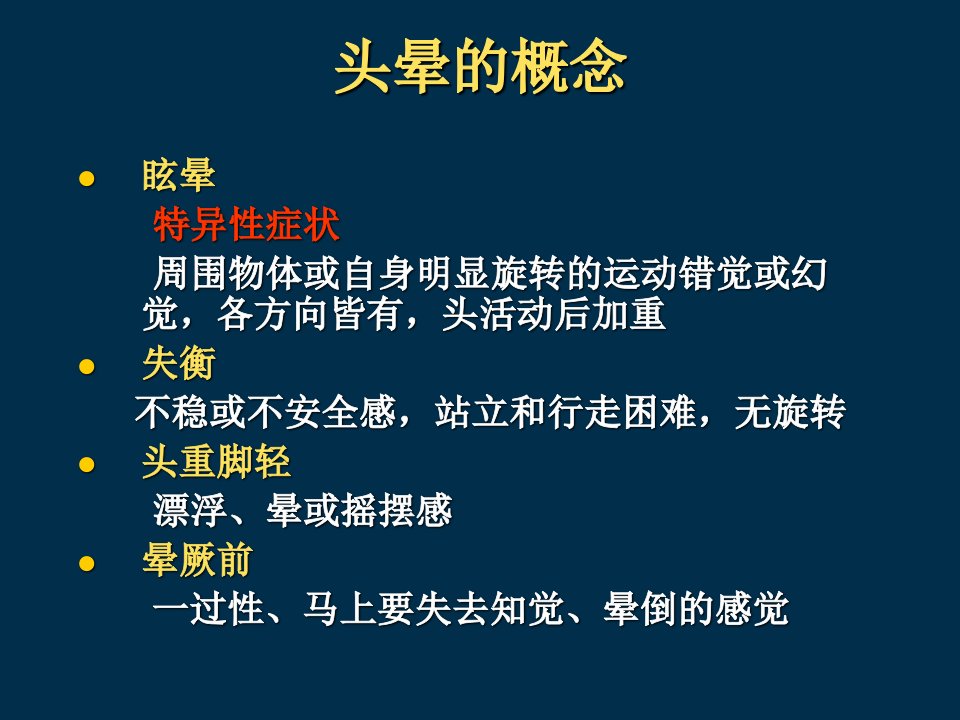 头晕的概念

• 眩晕

特异性症状

周围物体或自身明显旋转的运动错觉或幻觉，各方向皆有，头活动后加重

• 失衡

不稳或不安全感，站立和行走困难，无旋转

• 头重脚轻

漂浮、晕或摇摆感

• 晕厥前

一过性、马上要失去知觉、晕倒的感觉